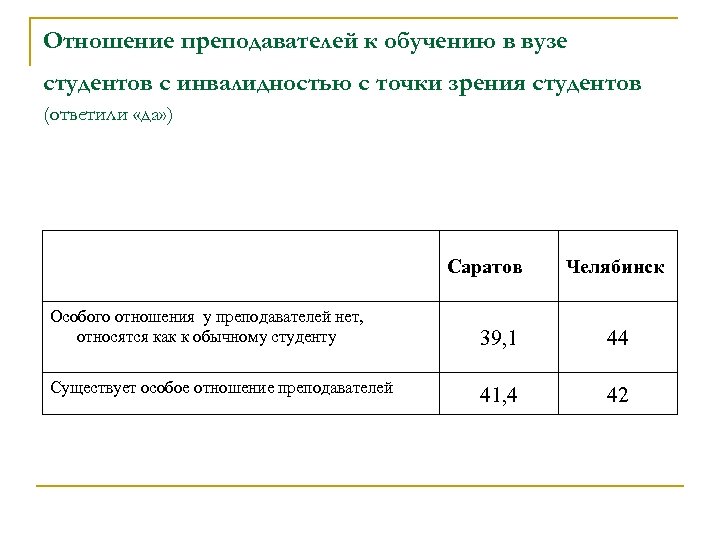 Отношение преподавателей к обучению в вузе студентов с инвалидностью с точки зрения студентов (ответили «да»)

| | Саратов | Челябинск |
|---|---|---|
| Особого отношения  у преподавателей нет, относятся как к обычному студенту | 39,1 | 44 |
| Существует особое отношение преподавателей | 41,4 | 42 |